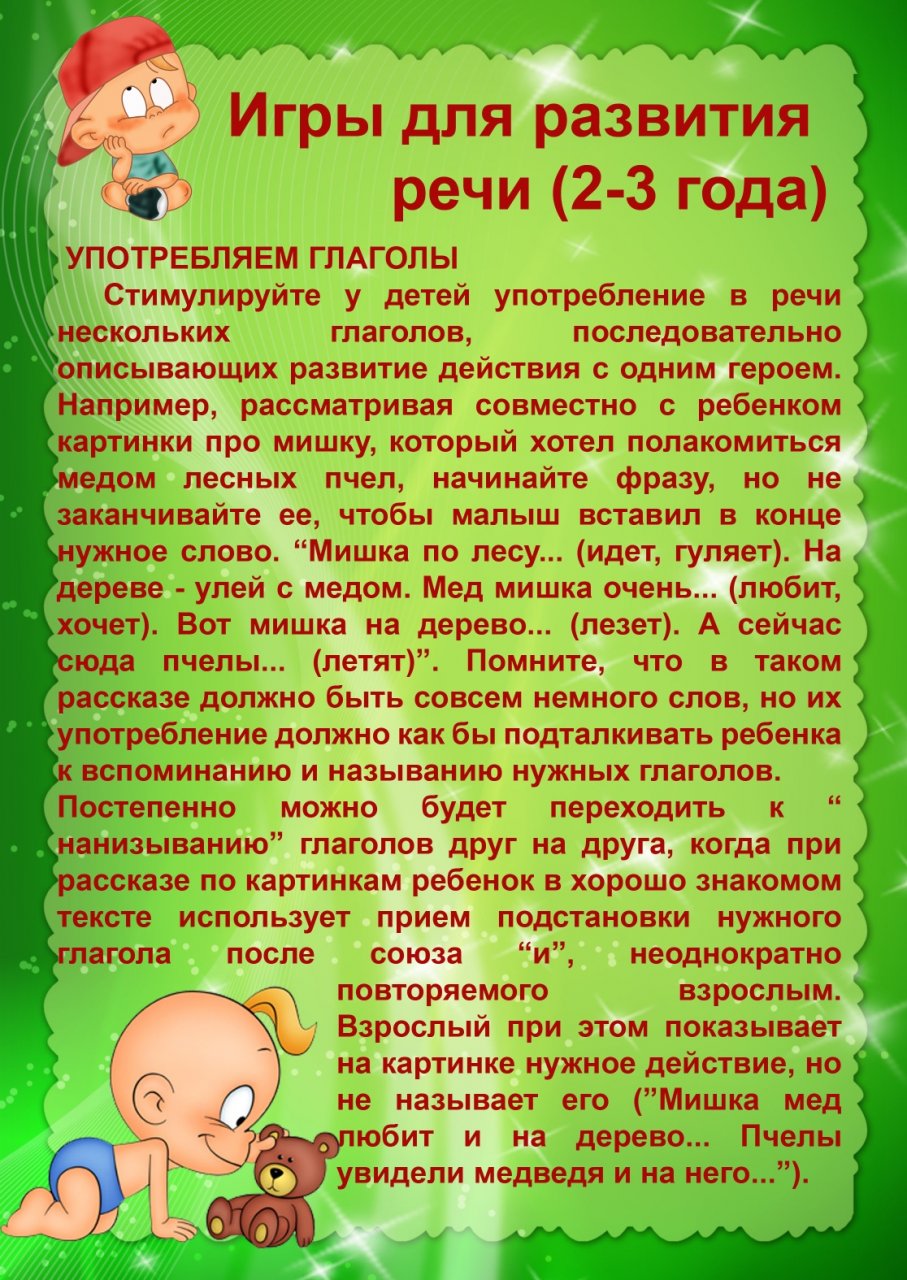 Игры для развития речи (2-3 года)

УПОТРЕБЛЯЕМ ГЛАГОЛЫ

Стимулируйте у детей употребление в речи нескольких глаголов, последовательно описывающих развитие действия с одним героем. Например, рассматривая совместно с ребенком картинки про мишку, который хотел полакомиться медом лесных пчел, начинайте фразу, но не заканчивайте ее, чтобы малыш вставил в конце нужное слово. "Мишка по лесу... (идет, гуляет). На дереве - улей с медом. Мед мишка очень... (любит, хочет). Вот мишка на дерево... (лезет). А сейчас сюда пчелы... (летят)". Помните, что в таком рассказе должно быть совсем немного слов, но их употребление должно как бы подталкивать ребенка к вспоминанию и называнию нужных глаголов.

Постепенно можно будет переходить к " нанизыванию" глаголов друг на друга, когда при рассказе по картинкам ребенок в хорошо знакомом тексте использует прием подстановки нужного глагола после союза "и", неоднократно повторяемого взрослым. Взрослый при этом показывает на картинке нужное действие, но не называет его ("Мишка мед любит и на дерево... Пчелы увидели медведя и на него...").